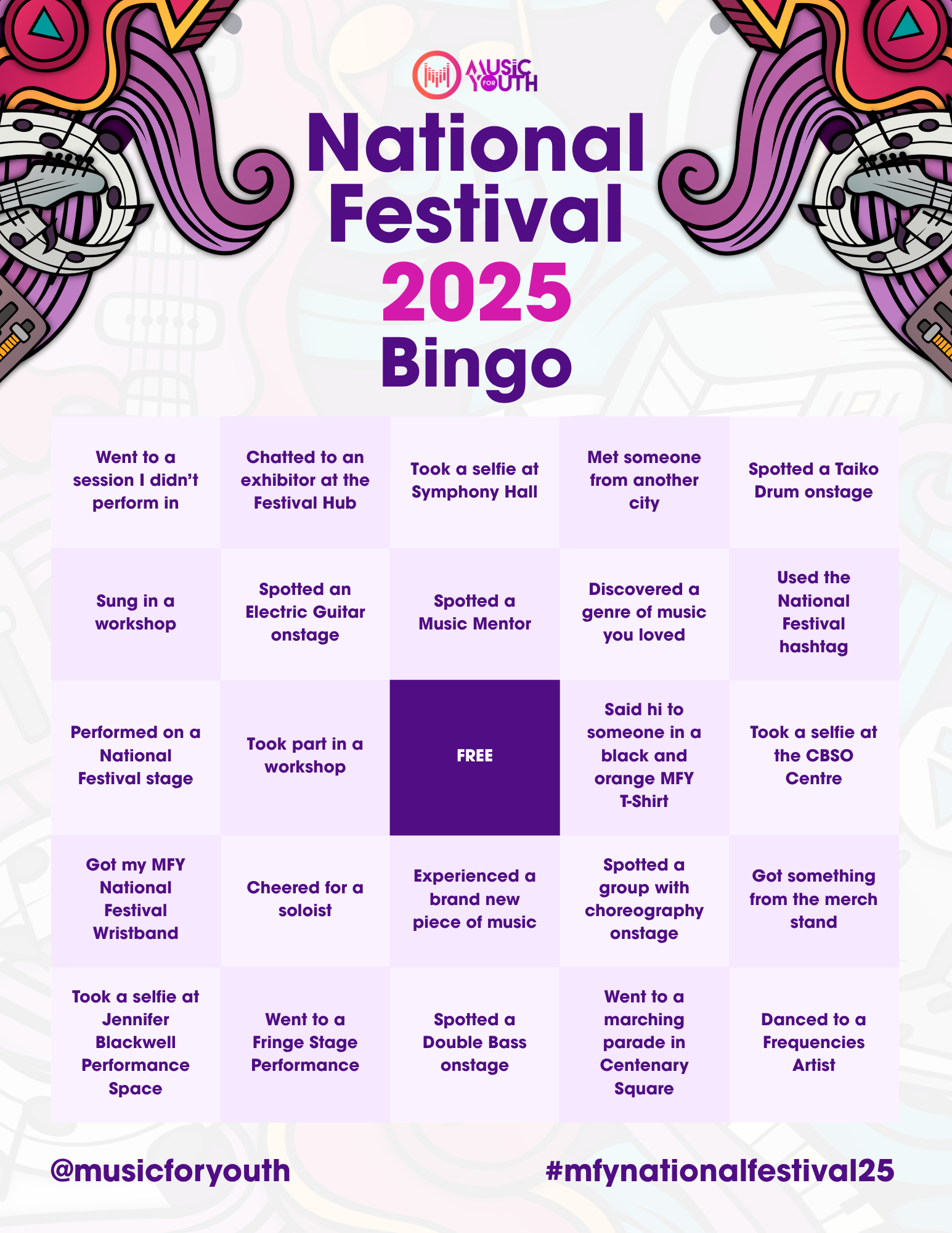 MUSIC FOR YOUTH

National Festival 2025 Bingo

| | | | | |
|---|---|---|---|---|
| Went to a session I didn't perform in | Chatted to an exhibitor at the Festival Hub | Took a selfie at Symphony Hall | Met someone from another city | Spotted a Taiko Drum onstage |
| Sung in a workshop | Spotted an Electric Guitar onstage | Spotted a Music Mentor | Discovered a genre of music you loved | Used the National Festival hashtag |
| Performed on a National Festival stage | Took part in a workshop | FREE | Said hi to someone in a black and orange MFY T-Shirt | Took a selfie at the CBSO Centre |
| Got my MFY National Festival Wristband | Cheered for a soloist | Experienced a brand new piece of music | Spotted a group with choreography onstage | Got something from the merch stand |
| Took a selfie at Jennifer Blackwell Performance Space | Went to a Fringe Stage Performance | Spotted a Double Bass onstage | Went to a marching parade in Centenary Square | Danced to a Frequencies Artist |

@musicforyouth

#mfynationalfestival25